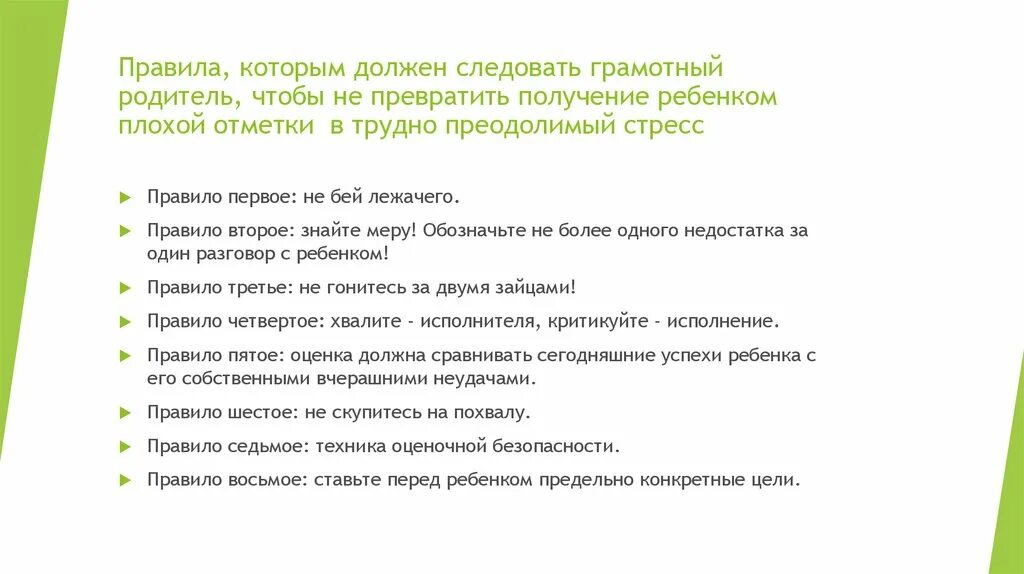 Правила, которым должен следовать грамотный родитель, чтобы не превратить получение ребенком плохой отметки  в трудно преодолимый стресс

Правило первое: не бей лежачего.

Правило второе: знайте меру! Обозначьте не более одного недостатка за один разговор с ребенком!

Правило третье: не гонитесь за двумя зайцами!

Правило четвертое: хвалите - исполнителя, критикуйте - исполнение.

Правило пятое: оценка должна сравнивать сегодняшние успехи ребенка с его собственными вчерашними неудачами.

Правило шестое: не скупитесь на похвалу.

Правило седьмое: техника оценочной безопасности.

Правило восьмое: ставьте перед ребенком предельно конкретные цели.